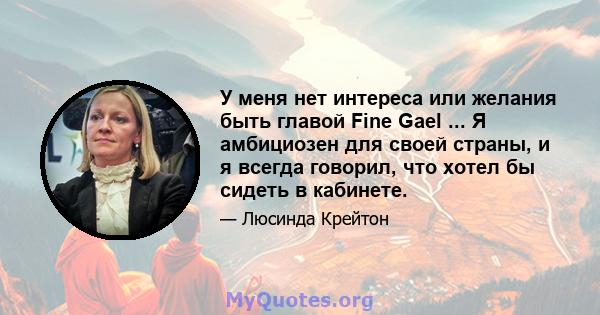 У меня нет интереса или желания быть главой Fine Gael ... Я амбициозен для своей страны, и я всегда говорил, что хотел бы сидеть в кабинете.

— Люсинда Крейтон

MyQuotes.org